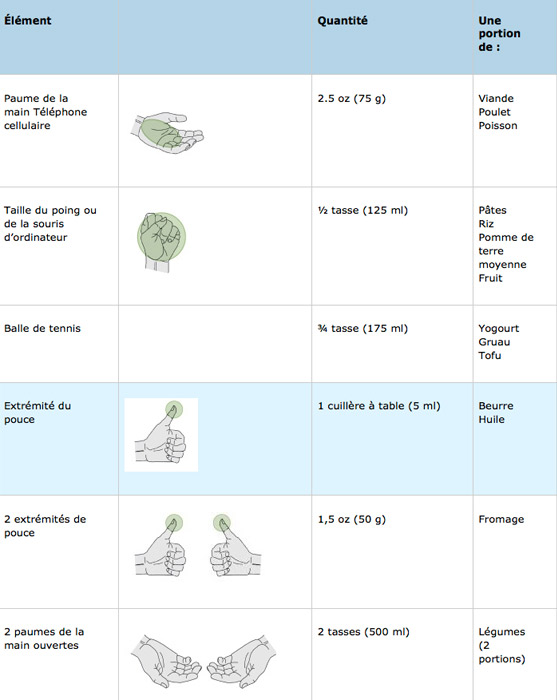 | Élément | | Quantité | Une portion de : |
|---|---|---|---|
| Paume de la main Téléphone cellulaire | | 2.5 oz (75 g) | Viande Poulet Poisson |
| Taille du poing ou de la souris d'ordinateur | | ½ tasse (125 ml) | Pâtes Riz Pomme de terre moyenne Fruit |
| Balle de tennis | | ¾ tasse (175 ml) | Yogourt Gruau Tofu |
| Extrémité du pouce | | 1 cuillère à table (5 ml) | Beurre Huile |
| 2 extrémités de pouce | | 1,5 oz (50 g) | Fromage |
| 2 paumes de la main ouvertes | | 2 tasses (500 ml) | Légumes (2 portions) |